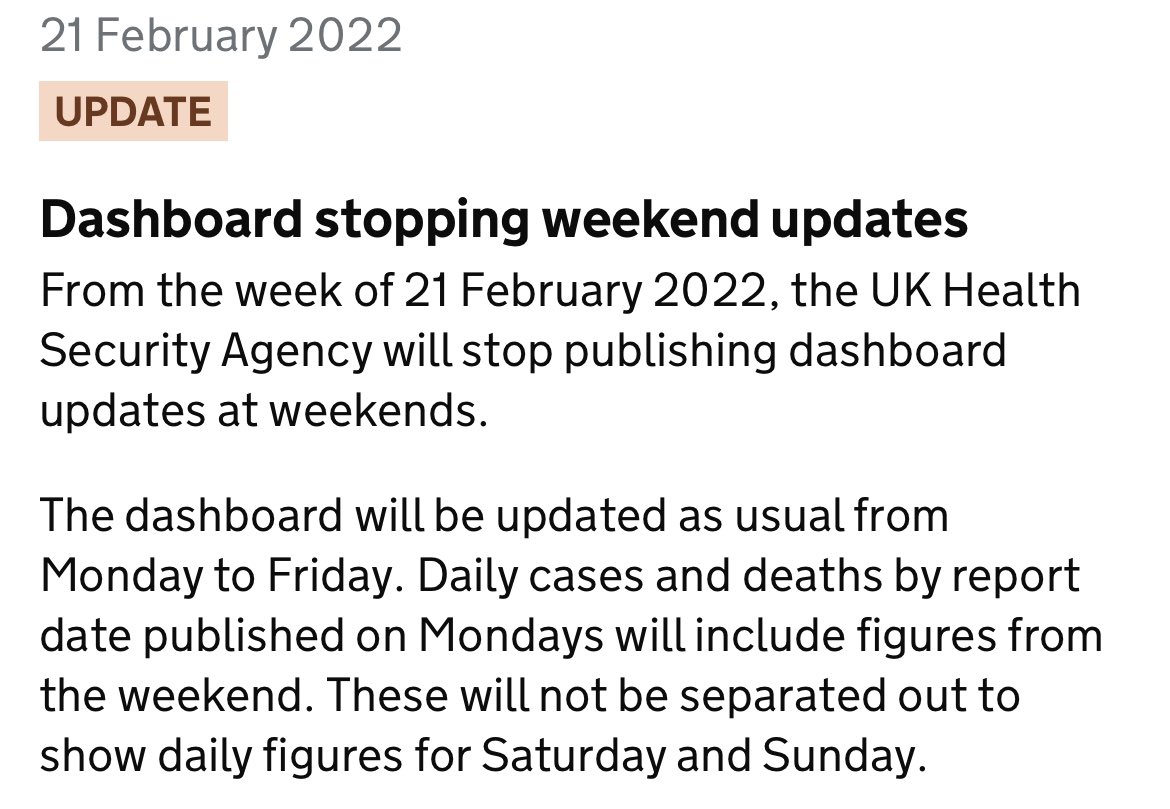 21 February 2022

UPDATE

Dashboard stopping weekend updates

From the week of 21 February 2022, the UK Health Security Agency will stop publishing dashboard updates at weekends.

The dashboard will be updated as usual from Monday to Friday. Daily cases and deaths by report date published on Mondays will include figures from the weekend. These will not be separated out to show daily figures for Saturday and Sunday.